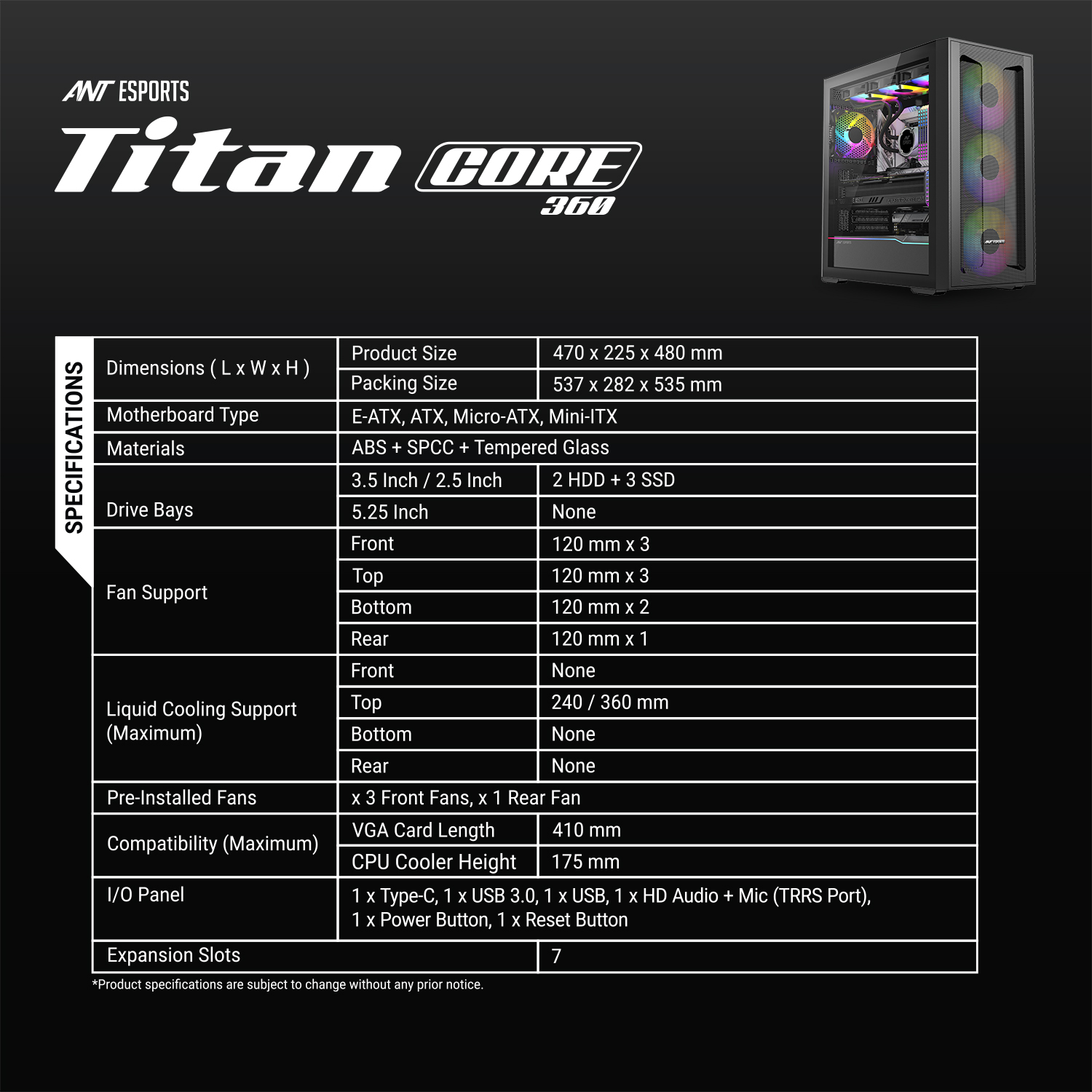 ANT ESPORTS

Titan CORE 360

SPECIFICATIONS

| Dimensions ( L x W x H ) | Product Size | 470 x 225 x 480 mm |
|---|---|---|
| | Packing Size | 537 x 282 x 535 mm |
| Motherboard Type | E-ATX, ATX, Micro-ATX, Mini-ITX | |
| Materials | ABS + SPCC + Tempered Glass | |
| Drive Bays | 3.5 Inch / 2.5 Inch | 2 HDD + 3 SSD |
| | 5.25 Inch | None |
| Fan Support | Front | 120 mm x 3 |
| | Top | 120 mm x 3 |
| | Bottom | 120 mm x 2 |
| | Rear | 120 mm x 1 |
| Liquid Cooling Support (Maximum) | Front | None |
| | Top | 240 / 360 mm |
| | Bottom | None |
| | Rear | None |
| Pre-Installed Fans | x 3 Front Fans, x 1 Rear Fan | |
| Compatibility (Maximum) | VGA Card Length | 410 mm |
| | CPU Cooler Height | 175 mm |
| I/O Panel | 1 x Type-C, 1 x USB 3.0, 1 x USB, 1 x HD Audio + Mic (TRRS Port), 1 x Power Button, 1 x Reset Button | |
| Expansion Slots | | 7 |

*Product specifications are subject to change without any prior notice.